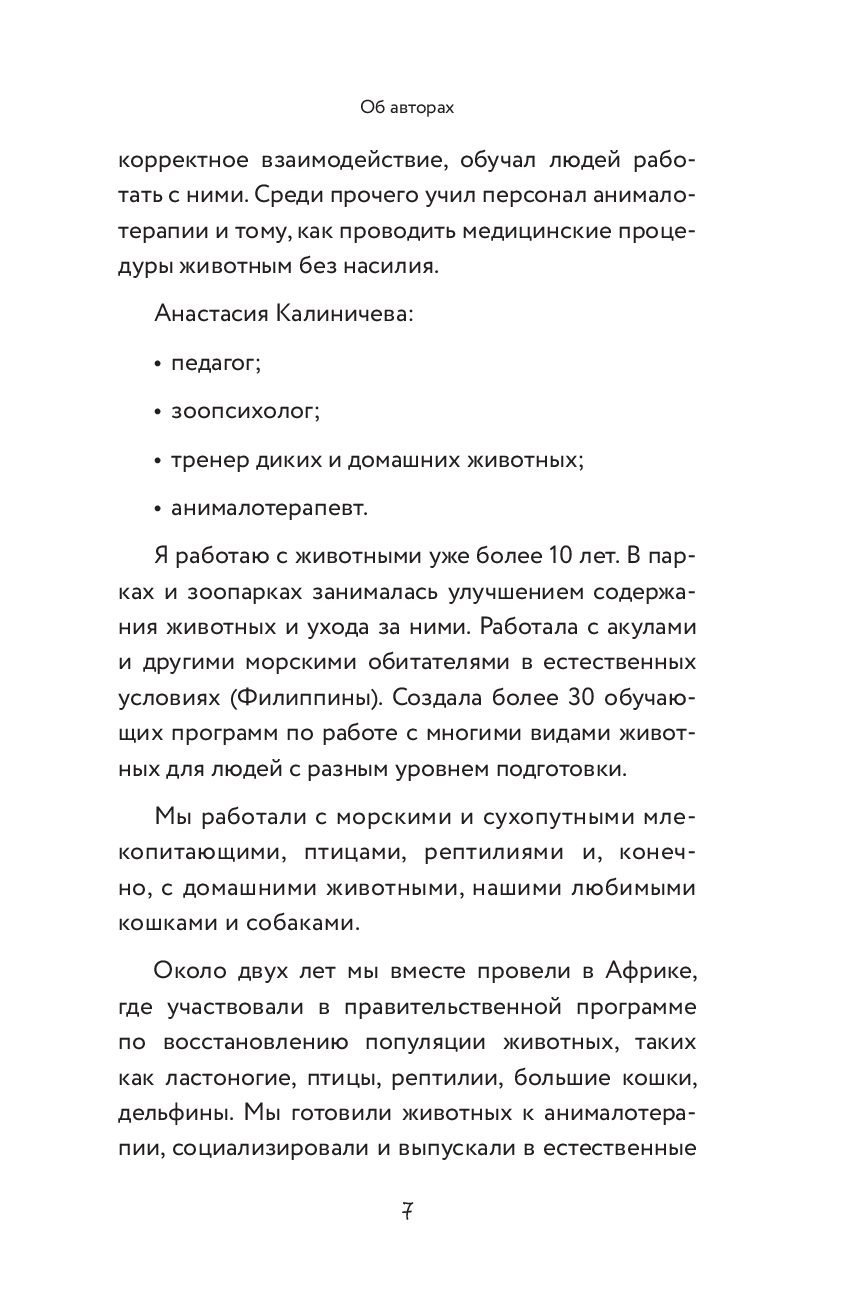 Об авторах

корректное взаимодействие, обучал людей работать с ними. Среди прочего учил персонал анималотерапии и тому, как проводить медицинские процедуры животным без насилия.

Анастасия Калиничева:

• педагог;

• зоопсихолог;

• тренер диких и домашних животных;

• анималотерапевт.

Я работаю с животными уже более 10 лет. В парках и зоопарках занималась улучшением содержания животных и ухода за ними. Работала с акулами и другими морскими обитателями в естественных условиях (Филиппины). Создала более 30 обучающих программ по работе с многими видами животных для людей с разным уровнем подготовки.

Мы работали с морскими и сухопутными млекопитающими, птицами, рептилиями и, конечно, с домашними животными, нашими любимыми кошками и собаками.

Около двух лет мы вместе провели в Африке, где участвовали в правительственной программе по восстановлению популяции животных, таких как ластоногие, птицы, рептилии, большие кошки, дельфины. Мы готовили животных к анималотерапии, социализировали и выпускали в естественные

7